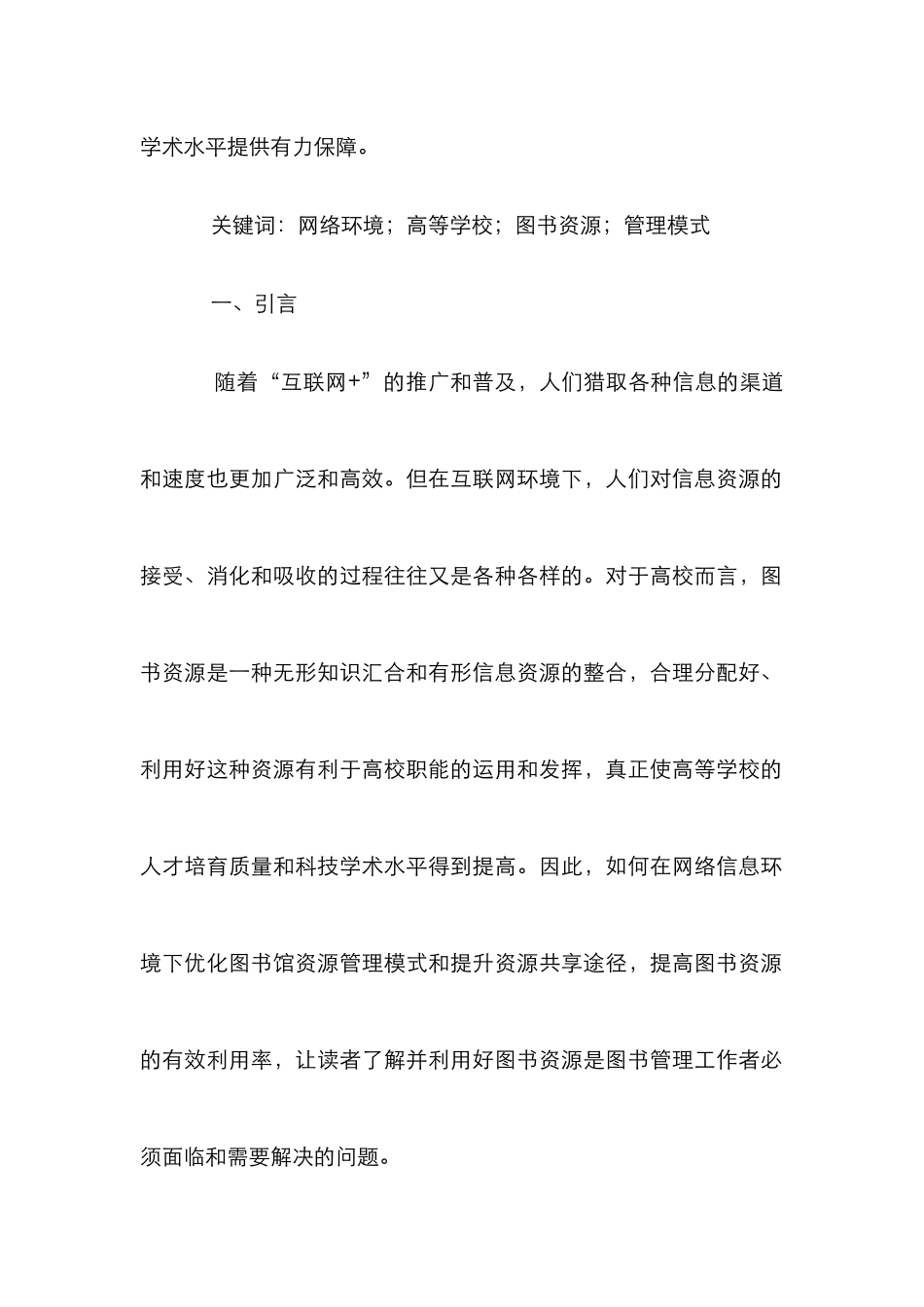 学术水平提供有力保障。

关键词：网络环境；高等学校；图书资源；管理模式

一、引言

随着“互联网+”的推广和普及，人们猎取各种信息的渠道和速度也更加广泛和高效。但在互联网环境下，人们对信息资源的接受、消化和吸收的过程往往又是各种各样的。对于高校而言，图书资源是一种无形知识汇合和有形信息资源的整合，合理分配好、利用好这种资源有利于高校职能的运用和发挥，真正使高等学校的人才培育质量和科技学术水平得到提高。因此，如何在网络信息环境下优化图书馆资源管理模式和提升资源共享途径，提高图书资源的有效利用率，让读者了解并利用好图书资源是图书管理工作者必须面临和需要解决的问题。